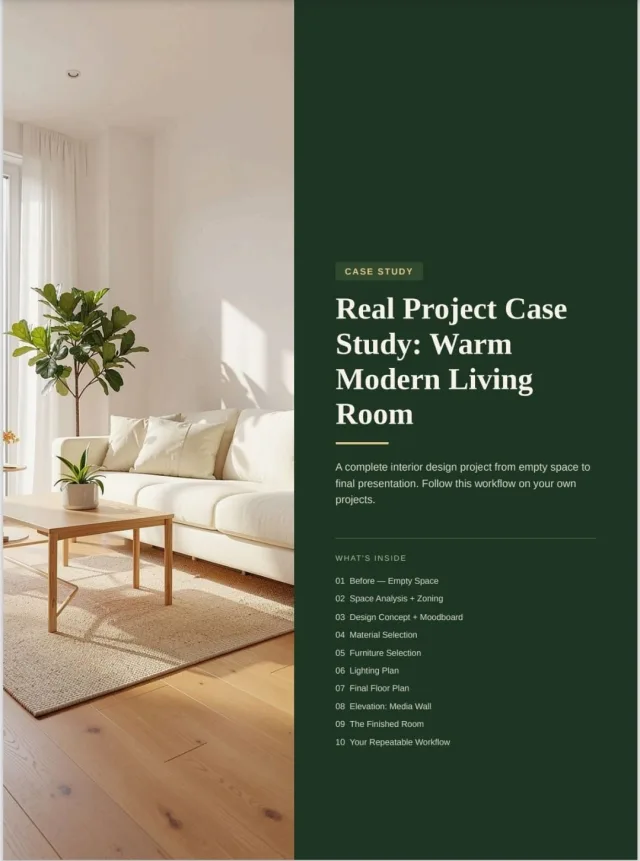 CASE STUDY

Real Project Case Study: Warm Modern Living Room

A complete interior design project from empty space to final presentation. Follow this workflow on your own projects.

WHAT'S INSIDE

01 Before — Empty Space
02 Space Analysis + Zoning
03 Design Concept + Moodboard
04 Material Selection
05 Furniture Selection
06 Lighting Plan
07 Final Floor Plan
08 Elevation: Media Wall
09 The Finished Room
10 Your Repeatable Workflow